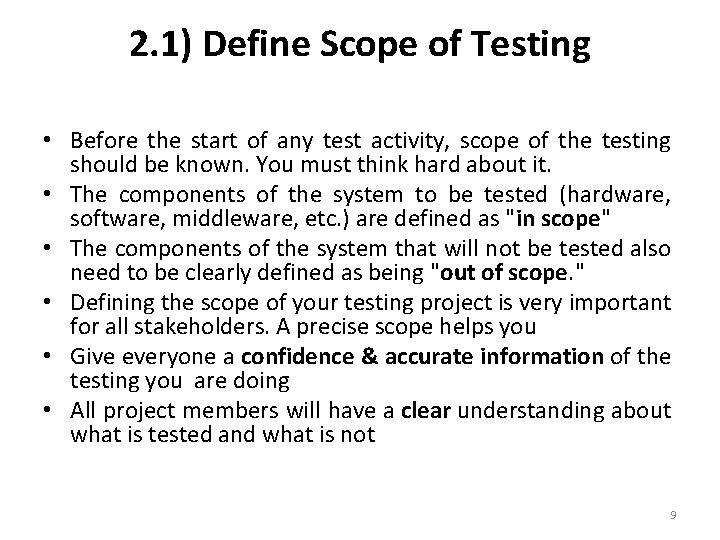 2.1) Define Scope of Testing

• Before the start of any test activity, scope of the testing should be known. You must think hard about it.
• The components of the system to be tested (hardware, software, middleware, etc.) are defined as "in scope"
• The components of the system that will not be tested also need to be clearly defined as being "out of scope."
• Defining the scope of your testing project is very important for all stakeholders. A precise scope helps you
• Give everyone a confidence & accurate information of the testing you are doing
• All project members will have a clear understanding about what is tested and what is not

9